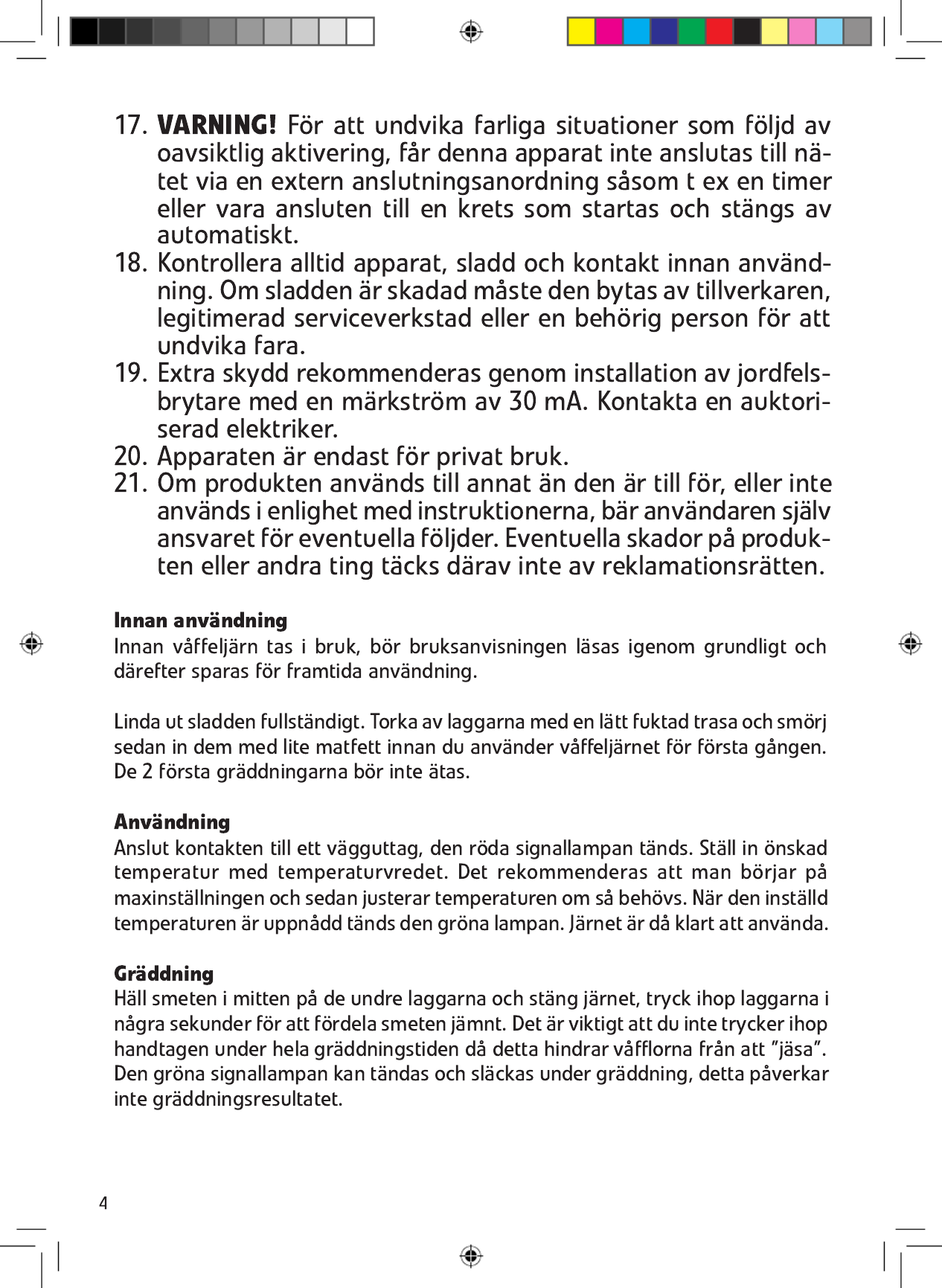 17. VARNING! För att undvika farliga situationer som följd av oavsiktlig aktivering, får denna apparat inte anslutas till nätet via en extern anslutningsanordning såsom t ex en timer eller vara ansluten till en krets som startas och stängs av automatiskt.
18. Kontrollera alltid apparat, sladd och kontakt innan användning. Om sladden är skadad måste den bytas av tillverkaren, legitimerad serviceverkstad eller en behörig person för att undvika fara.
19. Extra skydd rekommenderas genom installation av jordfelsbrytare med en märkström av 30 mA. Kontakta en auktoriserad elektriker.
20. Apparaten är endast för privat bruk.
21. Om produkten används till annat än den är till för, eller inte används i enlighet med instruktionerna, bär användaren själv ansvaret för eventuella följder. Eventuella skador på produkten eller andra ting täcks därav inte av reklamationsrätten.

Innan användning
Innan våffeljärn tas i bruk, bör bruksanvisningen läsas igenom grundligt och därefter sparas för framtida användning.

Linda ut sladden fullständigt. Torka av laggarna med en lätt fuktad trasa och smörj sedan in dem med lite matfett innan du använder våffeljärnet för första gången. De 2 första gräddningarna bör inte ätas.

Användning
Anslut kontakten till ett vägguttag, den röda signallampan tänds. Ställ in önskad temperatur med temperaturvredet. Det rekommenderas att man börjar på maxinställningen och sedan justerar temperaturen om så behövs. När den inställd temperaturen är uppnådd tänds den gröna lampan. Järnet är då klart att använda.

Gräddning
Häll smeten i mitten på de undre laggarna och stäng järnet, tryck ihop laggarna i några sekunder för att fördela smeten jämnt. Det är viktigt att du inte trycker ihop handtagen under hela gräddningstiden då detta hindrar våfflorna från att ”jäsa”. Den gröna signallampan kan tändas och släckas under gräddning, detta påverkar inte gräddningsresultatet.

4